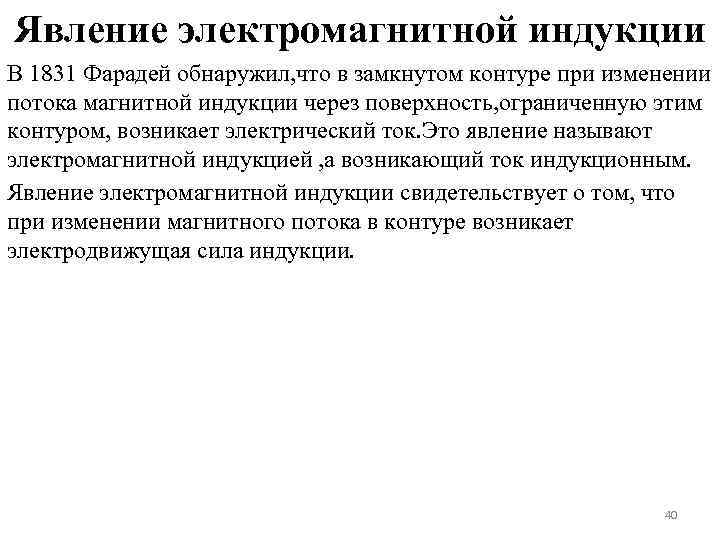 Явление электромагнитной индукции

В 1831 Фарадей обнаружил,что в замкнутом контуре при изменении потока магнитной индукции через поверхность,ограниченную этим контуром, возникает электрический ток.Это явление называют электромагнитной индукцией ,а возникающий ток индукционным.

Явление электромагнитной индукции свидетельствует о том, что при изменении магнитного потока в контуре возникает электродвижущая сила индукции.

40